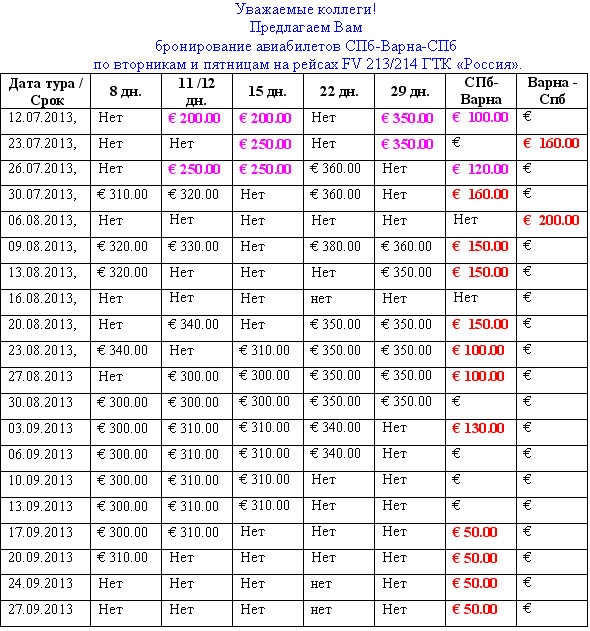 Уважаемые коллеги!
Предлагаем Вам
бронирование авиабилетов СПб-Варна-СПб
по вторникам и пятницам на рейсах FV 213/214 ГТК «Россия».

| Дата тура / Срок | 8 дн. | 11 /12 дн. | 15 дн. | 22 дн. | 29 дн. | СПб-Варна | Варна - Спб |
|---|---|---|---|---|---|---|---|
| 12.07.2013, | Нет | € 200.00 | € 200.00 | Нет | € 350.00 | € 100.00 | € |
| 23.07.2013, | Нет | Нет | € 250.00 | Нет | € 350.00 | € | € 160.00 |
| 26.07.2013, | Нет | € 250.00 | € 250.00 | € 360.00 | Нет | € 120.00 | € |
| 30.07.2013, | € 310.00 | € 320.00 | Нет | € 360.00 | Нет | € 160.00 | € |
| 06.08.2013, | Нет | Нет | Нет | Нет | Нет | Нет | € 200.00 |
| 09.08.2013, | € 320.00 | € 330.00 | Нет | € 380.00 | € 360.00 | € 150.00 | € |
| 13.08.2013, | € 320.00 | Нет | Нет | Нет | € 350.00 | € 150.00 | € |
| 16.08.2013, | Нет | Нет | Нет | нет | Нет | Нет | € |
| 20.08.2013, | Нет | € 340.00 | Нет | € 350.00 | € 350.00 | € 150.00 | € |
| 23.08.2013, | € 340.00 | Нет | € 310.00 | € 350.00 | € 350.00 | € 100.00 | € |
| 27.08.2013 | Нет | € 300.00 | € 300.00 | € 350.00 | € 350.00 | € 100.00 | € |
| 30.08.2013 | € 300.00 | € 300.00 | € 300.00 | € 350.00 | € 350.00 | € | € |
| 03.09.2013 | € 300.00 | € 310.00 | € 310.00 | € 340.00 | Нет | € 130.00 | € |
| 06.09.2013 | € 300.00 | € 310.00 | € 310.00 | € 340.00 | Нет | € | € |
| 10.09.2013 | € 300.00 | € 310.00 | € 310.00 | Нет | Нет | € | € |
| 13.09.2013 | € 300.00 | € 310.00 | € 310.00 | Нет | Нет | € | € |
| 17.09.2013 | € 300.00 | € 310.00 | Нет | Нет | Нет | € 50.00 | € |
| 20.09.2013 | € 310.00 | Нет | Нет | Нет | Нет | € 50.00 | € |
| 24.09.2013 | Нет | Нет | Нет | нет | Нет | € 50.00 | € |
| 27.09.2013 | Нет | Нет | Нет | нет | Нет | € 50.00 | € |